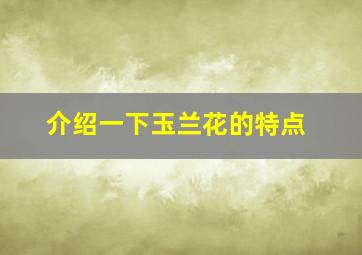 介绍一下玉兰花的特点